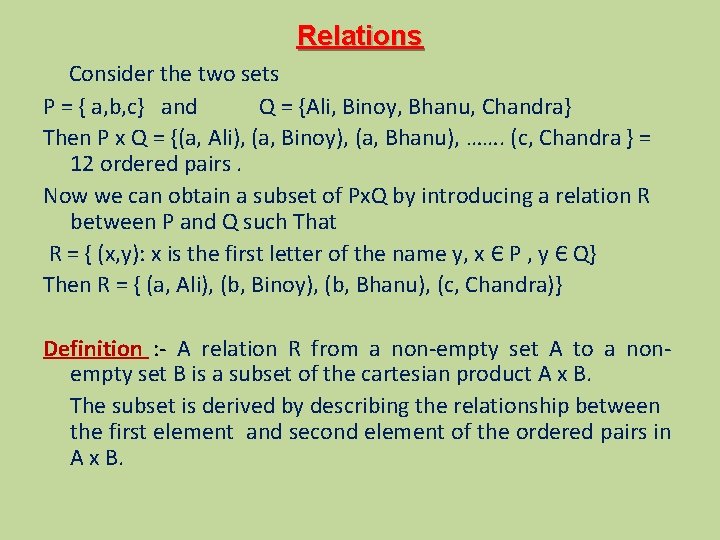 Relations

Consider the two sets

P = { a,b,c} and Q = {Ali, Binoy, Bhanu, Chandra}

Then P x Q = {(a, Ali), (a, Binoy), (a, Bhanu), ……. (c, Chandra } = 12 ordered pairs .

Now we can obtain a subset of PxQ by introducing a relation R between P and Q such That

R = { (x,y): x is the first letter of the name y, x Є P , y Є Q}

Then R = { (a, Ali), (b, Binoy), (b, Bhanu), (c, Chandra)}

Definition :- A relation R from a non-empty set A to a non-empty set B is a subset of the cartesian product A x B.

The subset is derived by describing the relationship between the first element and second element of the ordered pairs in A x B.